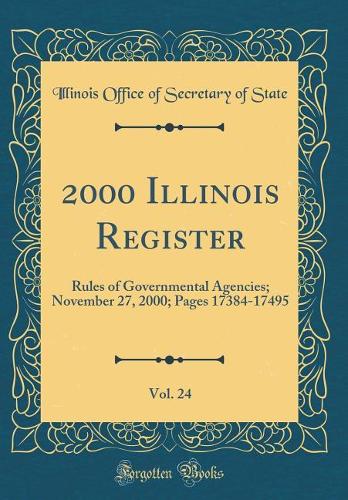 Illinois Office of Secretary of State

2000 Illinois Register

Rules of Governmental Agencies; November 27, 2000; Pages 17384-17495

Vol. 24

Forgotten Books